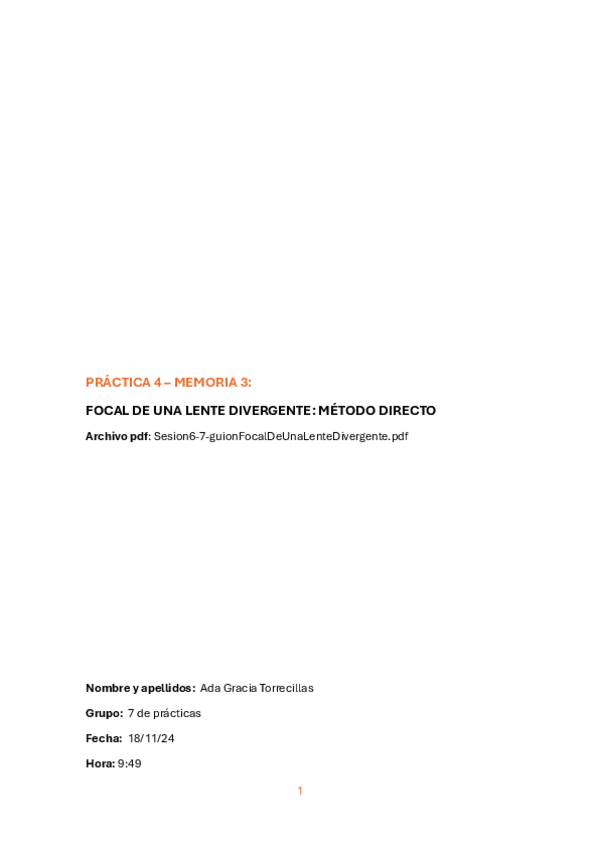 PRÁCTICA 4 – MEMORIA 3:

FOCAL DE UNA LENTE DIVERGENTE: MÉTODO DIRECTO

Archivo pdf: Sesion6-7-guionFocalDeUnaLenteDivergente.pdf

Nombre y apellidos: Ada Gracia Torrecillas

Grupo: 7 de prácticas

Fecha: 18/11/24

Hora: 9:49

1